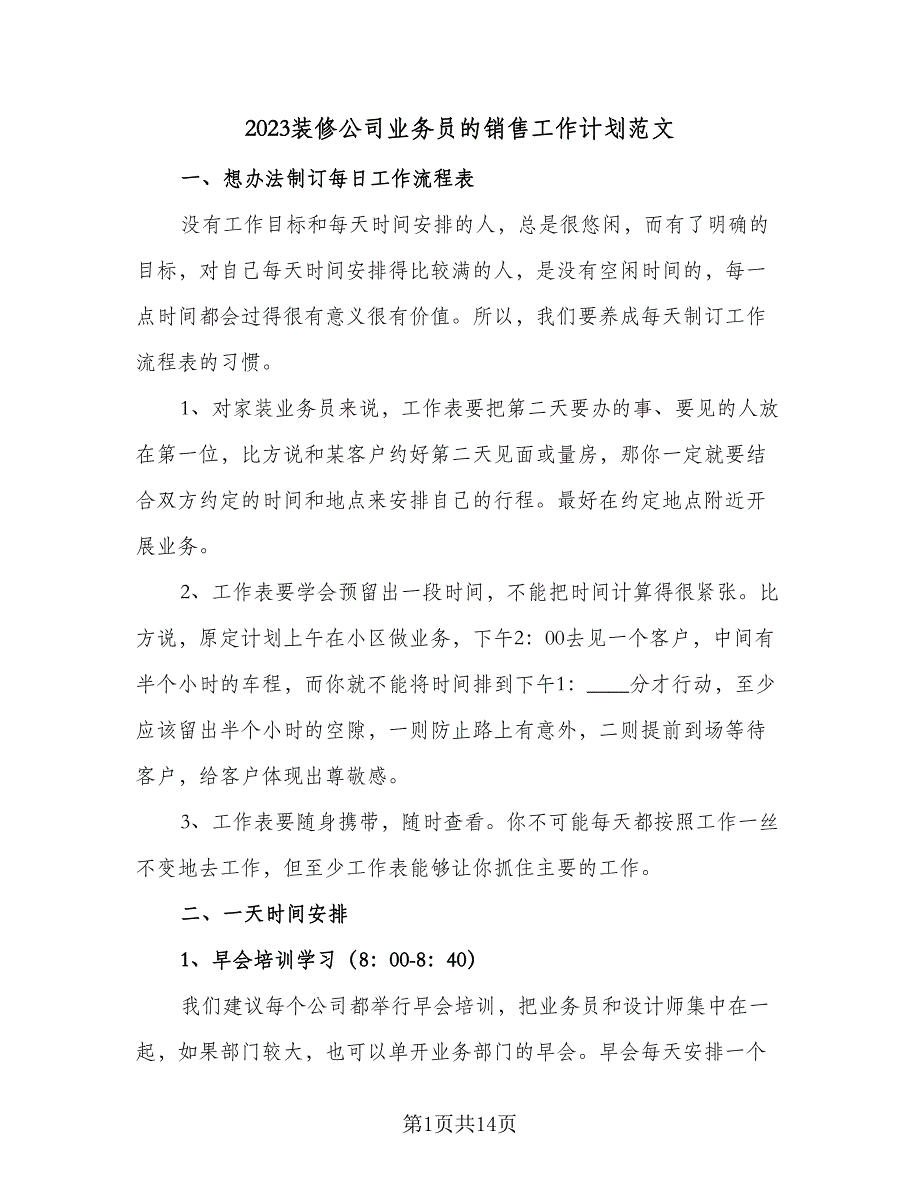 2023装修公司业务员的销售工作计划范文

一、想办法制订每日工作流程表

没有工作目标和每天时间安排的人，总是很悠闲，而有了明确的目标，对自己每天时间安排得比较满的人，是没有空闲时间的，每一点时间都会过得很有意义很有价值。所以，我们要养成每天制订工作流程表的习惯。

1、对家装业务员来说，工作表要把第二天要办的事、要见的人放在第一位，比方说和某客户约好第二天见面或量房，那你一定就要结合双方约定的时间和地点来安排自己的行程。最好在约定地点附近开展业务。

2、工作表要学会预留出一段时间，不能把时间计算得很紧张。比方说，原定计划上午在小区做业务，下午2：00去见一个客户，中间有半个小时的车程，而你就不能将时间排到下午1：____分才行动，至少应该留出半个小时的空隙，一则防止路上有意外，二则提前到场等待客户，给客户体现出尊敬感。

3、工作表要随身携带，随时查看。你不可能每天都按照工作一丝不变地去工作，但至少工作表能够让你抓住主要的工作。

二、一天时间安排

1、早会培训学习（8：00-8：40）

我们建议每个公司都举行早会培训，把业务员和设计师集中在一起，如果部门较大，也可以单开业务部门的早会。早会每天安排一个

第1页共14页